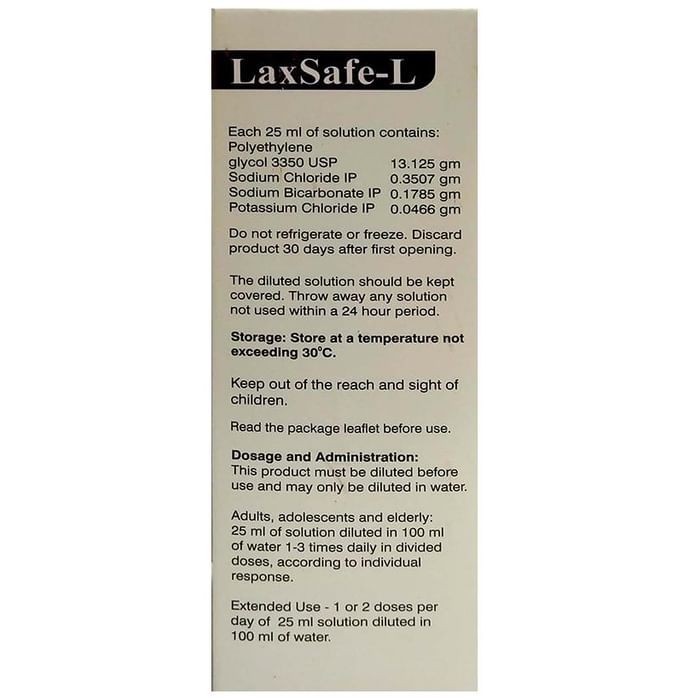 LaxSafe-L

Each 25 ml of solution contains:

| | |
|---|---|
| Polyethylene glycol 3350 USP | 13.125 gm |
| Sodium Chloride IP | 0.3507 gm |
| Sodium Bicarbonate IP | 0.1785 gm |
| Potassium Chloride IP | 0.0466 gm |

Do not refrigerate or freeze. Discard product 30 days after first opening.

The diluted solution should be kept covered. Throw away any solution not used within a 24 hour period.

Storage: Store at a temperature not exceeding 30°C.

Keep out of the reach and sight of children.

Read the package leaflet before use.

Dosage and Administration:
This product must be diluted before use and may only be diluted in water.

Adults, adolescents and elderly: 25 ml of solution diluted in 100 ml of water 1-3 times daily in divided doses, according to individual response.

Extended Use - 1 or 2 doses per day of 25 ml solution diluted in 100 ml of water.